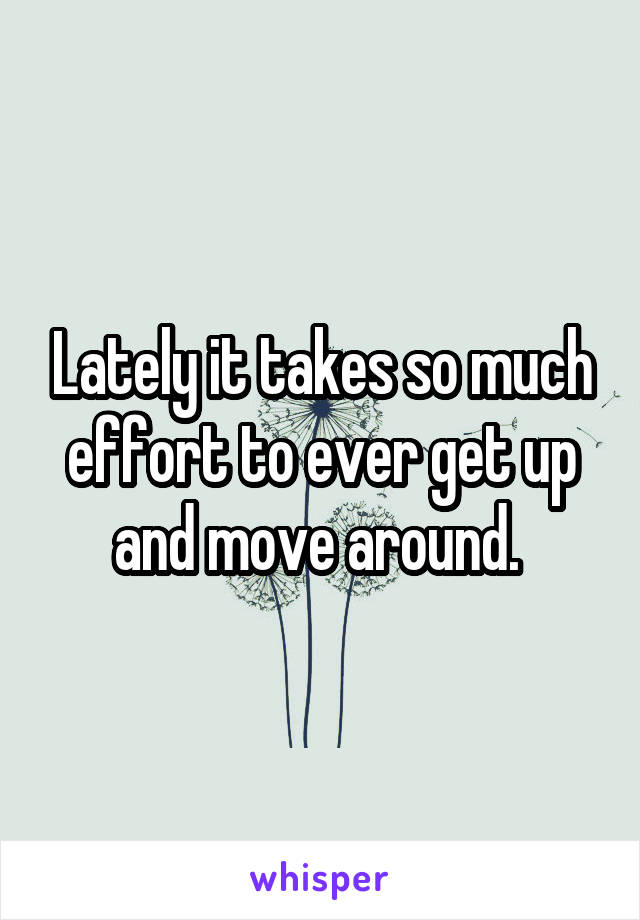 Lately it takes so much effort to ever get up and move around.

whisper